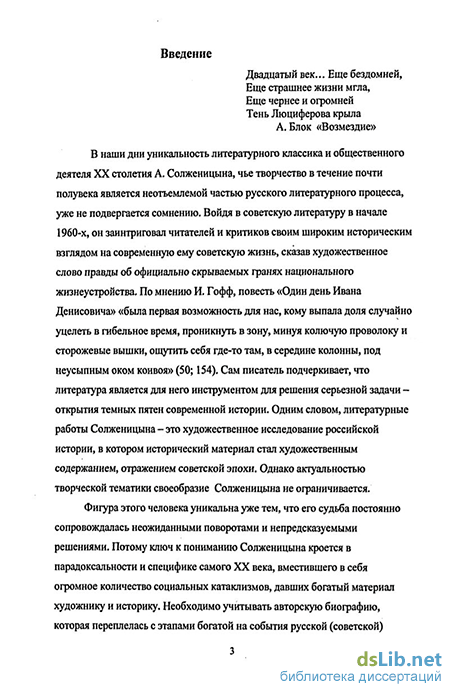 Введение

Двадцатый век… Еще бездомней,
Еще страшнее жизни мгла,
Еще чернее и огромней
Тень Люциферова крыла
А. Блок «Возмездие»

В наши дни уникальность литературного классика и общественного деятеля XX столетия А. Солженицына, чье творчество в течение почти полувека является неотъемлемой частью русского литературного процесса, уже не подвергается сомнению. Войдя в советскую литературу в начале 1960-х, он заинтриговал читателей и критиков своим широким историческим взглядом на современную ему советскую жизнь, сказав художественное слово правды об официально скрываемых гранях национального жизнеустройства. По мнению И. Гофф, повесть «Один день Ивана Денисовича» «была первая возможность для нас, кому выпала доля случайно уцелеть в гибельное время, проникнуть в зону, минуя колючую проволоку и сторожевые вышки, ощутить себя где-то там, в середине колонны, под неусыпным оком конвоя» (50; 154). Сам писатель подчеркивает, что литература является для него инструментом для решения серьезной задачи – открытия темных пятен современной истории. Одним словом, литературные работы Солженицына – это художественное исследование российской истории, в котором исторический материал стал художественным содержанием, отражением советской эпохи. Однако актуальностью творческой тематики своеобразие Солженицына не ограничивается.

Фигура этого человека уникальна уже тем, что его судьба постоянно сопровождалась неожиданными поворотами и непредсказуемыми решениями. Потому ключ к пониманию Солженицына кроется в парадоксальности и специфике самого XX века, вместившего в себя огромное количество социальных катаклизмов, давших богатый материал художнику и историку. Необходимо учитывать авторскую биографию, которая переплелась с этапами богатой на события русской (советской)

3

dsLib.net
библиотека диссертаций